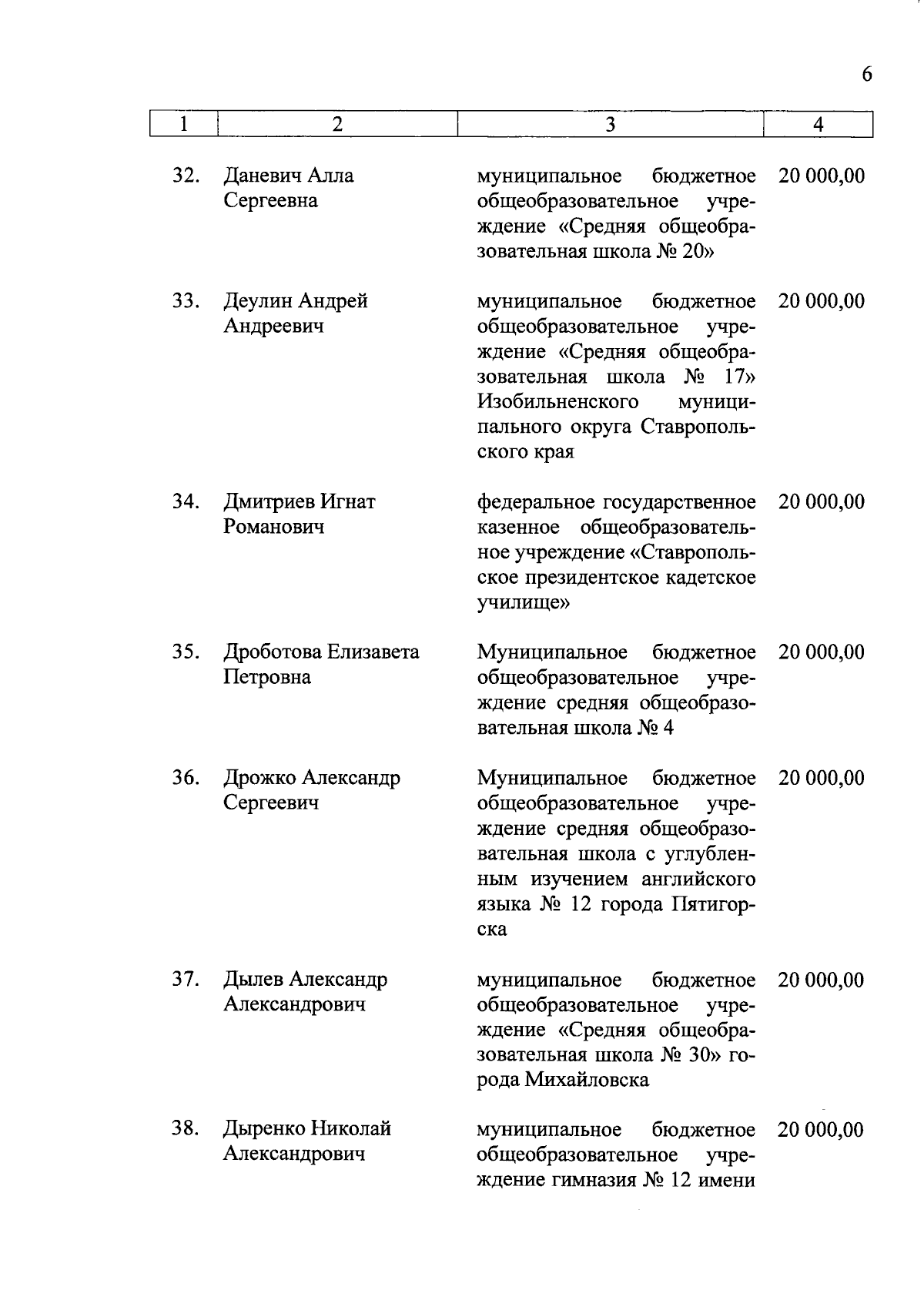 6

| 1 | 2 | 3 | 4 |
|---|---|---|---|
| 32. | Даневич Алла Сергеевна | муниципальное бюджетное общеобразовательное учреждение «Средняя общеобразовательная школа № 20» | 20 000,00 |
| 33. | Деулин Андрей Андреевич | муниципальное бюджетное общеобразовательное учреждение «Средняя общеобразовательная школа № 17» Изобильненского муниципального округа Ставропольского края | 20 000,00 |
| 34. | Дмитриев Игнат Романович | федеральное государственное казенное общеобразовательное учреждение «Ставропольское президентское кадетское училище» | 20 000,00 |
| 35. | Дроботова Елизавета Петровна | Муниципальное бюджетное общеобразовательное учреждение средняя общеобразовательная школа № 4 | 20 000,00 |
| 36. | Дрожко Александр Сергеевич | Муниципальное бюджетное общеобразовательное учреждение средняя общеобразовательная школа с углубленным изучением английского языка № 12 города Пятигорска | 20 000,00 |
| 37. | Дылев Александр Александрович | муниципальное бюджетное общеобразовательное учреждение «Средняя общеобразовательная школа № 30» города Михайловска | 20 000,00 |
| 38. | Дыренко Николай Александрович | муниципальное бюджетное общеобразовательное учреждение гимназия № 12 имени | 20 000,00 |